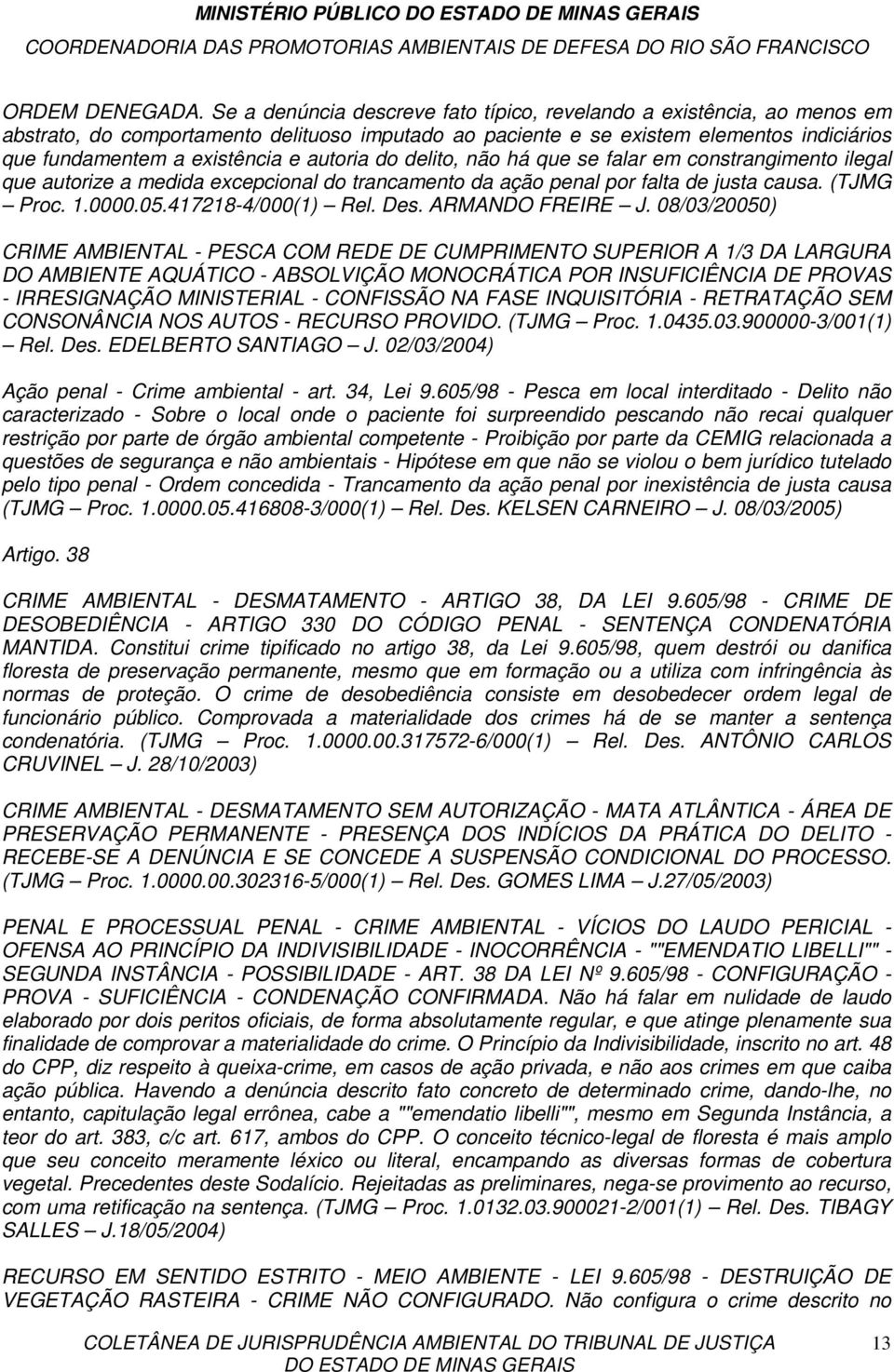 MINISTÉRIO PÚBLICO DO ESTADO DE MINAS GERAIS
COORDENADORIA DAS PROMOTORIAS AMBIENTAIS DE DEFESA DO RIO SÃO FRANCISCO

ORDEM DENEGADA. Se a denúncia descreve fato típico, revelando a existência, ao menos em abstrato, do comportamento delituoso imputado ao paciente e se existem elementos indiciários que fundamentem a existência e autoria do delito, não há que se falar em constrangimento ilegal que autorize a medida excepcional do trancamento da ação penal por falta de justa causa. (TJMG – Proc. 1.0000.05.417218-4/000(1) – Rel. Des. ARMANDO FREIRE – J. 08/03/20050)

CRIME AMBIENTAL - PESCA COM REDE DE CUMPRIMENTO SUPERIOR A 1/3 DA LARGURA DO AMBIENTE AQUÁTICO - ABSOLVIÇÃO MONOCRÁTICA POR INSUFICIÊNCIA DE PROVAS - IRRESIGNAÇÃO MINISTERIAL - CONFISSÃO NA FASE INQUISITÓRIA - RETRATAÇÃO SEM CONSONÂNCIA NOS AUTOS - RECURSO PROVIDO. (TJMG – Proc. 1.0435.03.900000-3/001(1) – Rel. Des. EDELBERTO SANTIAGO – J. 02/03/2004)

Ação penal - Crime ambiental - art. 34, Lei 9.605/98 - Pesca em local interditado - Delito não caracterizado - Sobre o local onde o paciente foi surpreendido pescando não recai qualquer restrição por parte de órgão ambiental competente - Proibição por parte da CEMIG relacionada a questões de segurança e não ambientais - Hipótese em que não se violou o bem jurídico tutelado pelo tipo penal - Ordem concedida - Trancamento da ação penal por inexistência de justa causa (TJMG – Proc. 1.0000.05.416808-3/000(1) – Rel. Des. KELSEN CARNEIRO – J. 08/03/2005)

Artigo. 38

CRIME AMBIENTAL - DESMATAMENTO - ARTIGO 38, DA LEI 9.605/98 - CRIME DE DESOBEDIÊNCIA - ARTIGO 330 DO CÓDIGO PENAL - SENTENÇA CONDENATÓRIA MANTIDA. Constitui crime tipificado no artigo 38, da Lei 9.605/98, quem destrói ou danifica floresta de preservação permanente, mesmo que em formação ou a utiliza com infringência às normas de proteção. O crime de desobediência consiste em desobedecer ordem legal de funcionário público. Comprovada a materialidade dos crimes há de se manter a sentença condenatória. (TJMG – Proc. 1.0000.00.317572-6/000(1) – Rel. Des. ANTÔNIO CARLOS CRUVINEL – J. 28/10/2003)

CRIME AMBIENTAL - DESMATAMENTO SEM AUTORIZAÇÃO - MATA ATLÂNTICA - ÁREA DE PRESERVAÇÃO PERMANENTE - PRESENÇA DOS INDÍCIOS DA PRÁTICA DO DELITO - RECEBE-SE A DENÚNCIA E SE CONCEDE A SUSPENSÃO CONDICIONAL DO PROCESSO. (TJMG – Proc. 1.0000.00.302316-5/000(1) – Rel. Des. GOMES LIMA – J.27/05/2003)

PENAL E PROCESSUAL PENAL - CRIME AMBIENTAL - VÍCIOS DO LAUDO PERICIAL - OFENSA AO PRINCÍPIO DA INDIVISIBILIDADE - INOCORRÊNCIA - ""EMENDATIO LIBELLI"" - SEGUNDA INSTÂNCIA - POSSIBILIDADE - ART. 38 DA LEI Nº 9.605/98 - CONFIGURAÇÃO - PROVA - SUFICIÊNCIA - CONDENAÇÃO CONFIRMADA. Não há falar em nulidade de laudo elaborado por dois peritos oficiais, de forma absolutamente regular, e que atinge plenamente sua finalidade de comprovar a materialidade do crime. O Princípio da Indivisibilidade, inscrito no art. 48 do CPP, diz respeito à queixa-crime, em casos de ação privada, e não aos crimes em que caiba ação pública. Havendo a denúncia descrito fato concreto de determinado crime, dando-lhe, no entanto, capitulação legal errônea, cabe a ""emendatio libelli"", mesmo em Segunda Instância, a teor do art. 383, c/c art. 617, ambos do CPP. O conceito técnico-legal de floresta é mais amplo que seu conceito meramente léxico ou literal, encampando as diversas formas de cobertura vegetal. Precedentes deste Sodalício. Rejeitadas as preliminares, nega-se provimento ao recurso, com uma retificação na sentença. (TJMG – Proc. 1.0132.03.900021-2/001(1) – Rel. Des. TIBAGY SALLES – J.18/05/2004)

RECURSO EM SENTIDO ESTRITO - MEIO AMBIENTE - LEI 9.605/98 - DESTRUIÇÃO DE VEGETAÇÃO RASTEIRA - CRIME NÃO CONFIGURADO. Não configura o crime descrito no

COLETÂNEA DE JURISPRUDÊNCIA AMBIENTAL DO TRIBUNAL DE JUSTIÇA DO ESTADO DE MINAS GERAIS 13